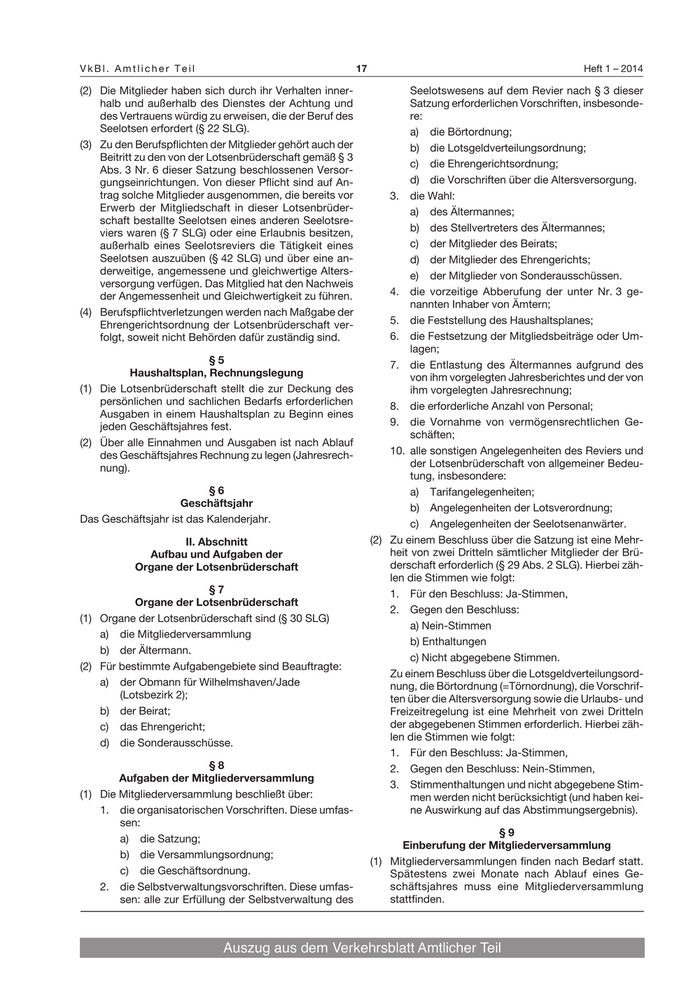 VkBl. Amtlicher Teil

17

Heft 1 – 2014

(2) Die Mitglieder haben sich durch ihr Verhalten innerhalb und außerhalb des Dienstes der Achtung und des Vertrauens würdig zu erweisen, die der Beruf des Seelotsen erfordert (§ 22 SLG).

(3) Zu den Berufspflichten der Mitglieder gehört auch der Beitritt zu den von der Lotsenbrüderschaft gemäß § 3 Abs. 3 Nr. 6 dieser Satzung beschlossenen Versorgungseinrichtungen. Von dieser Pflicht sind auf Antrag solche Mitglieder ausgenommen, die bereits vor Erwerb der Mitgliedschaft in dieser Lotsenbrüderschaft bestallte Seelotsen eines anderen Seelotsreviers waren (§ 7 SLG) oder eine Erlaubnis besitzen, außerhalb eines Seelotsreviers die Tätigkeit eines Seelotsen auszuüben (§ 42 SLG) und über eine anderweitige, angemessene und gleichwertige Altersversorgung verfügen. Das Mitglied hat den Nachweis der Angemessenheit und Gleichwertigkeit zu führen.

(4) Berufspflichtverletzungen werden nach Maßgabe der Ehrengerichtsordnung der Lotsenbrüderschaft verfolgt, soweit nicht Behörden dafür zuständig sind.

§ 5
Haushaltsplan, Rechnungslegung

(1) Die Lotsenbrüderschaft stellt die zur Deckung des persönlichen und sachlichen Bedarfs erforderlichen Ausgaben in einem Haushaltsplan zu Beginn eines jeden Geschäftsjahres fest.

(2) Über alle Einnahmen und Ausgaben ist nach Ablauf des Geschäftsjahres Rechnung zu legen (Jahresrechnung).

§ 6
Geschäftsjahr

Das Geschäftsjahr ist das Kalenderjahr.

II. Abschnitt
Aufbau und Aufgaben der Organe der Lotsenbrüderschaft

§ 7
Organe der Lotsenbrüderschaft

(1) Organe der Lotsenbrüderschaft sind (§ 30 SLG)
a) die Mitgliederversammlung
b) der Ältermann.

(2) Für bestimmte Aufgabengebiete sind Beauftragte:
a) der Obmann für Wilhelmshaven/Jade (Lotsbezirk 2);
b) der Beirat;
c) das Ehrengericht;
d) die Sonderausschüsse.

§ 8
Aufgaben der Mitgliederversammlung

(1) Die Mitgliederversammlung beschließt über:
1. die organisatorischen Vorschriften. Diese umfassen:
a) die Satzung;
b) die Versammlungsordnung;
c) die Geschäftsordnung.
2. die Selbstverwaltungsvorschriften. Diese umfassen: alle zur Erfüllung der Selbstverwaltung des Seelotswesens auf dem Revier nach § 3 dieser Satzung erforderlichen Vorschriften, insbesondere:
a) die Börtordnung;
b) die Lotsgeldverteilungsordnung;
c) die Ehrengerichtsordnung;
d) die Vorschriften über die Altersversorgung.
3. die Wahl:
a) des Ältermannes;
b) des Stellvertreters des Ältermannes;
c) der Mitglieder des Beirats;
d) der Mitglieder des Ehrengerichts;
e) der Mitglieder von Sonderausschüssen.
4. die vorzeitige Abberufung der unter Nr. 3 genannten Inhaber von Ämtern;
5. die Feststellung des Haushaltsplanes;
6. die Festsetzung der Mitgliedsbeiträge oder Umlagen;
7. die Entlastung des Ältermannes aufgrund des von ihm vorgelegten Jahresberichtes und der von ihm vorgelegten Jahresrechnung;
8. die erforderliche Anzahl von Personal;
9. die Vornahme von vermögensrechtlichen Geschäften;
10. alle sonstigen Angelegenheiten des Reviers und der Lotsenbrüderschaft von allgemeiner Bedeutung, insbesondere:
a) Tarifangelegenheiten;
b) Angelegenheiten der Lotsverordnung;
c) Angelegenheiten der Seelotsenanwärter.

(2) Zu einem Beschluss über die Satzung ist eine Mehrheit von zwei Dritteln sämtlicher Mitglieder der Brüderschaft erforderlich (§ 29 Abs. 2 SLG). Hierbei zählen die Stimmen wie folgt:
1. Für den Beschluss: Ja-Stimmen,
2. Gegen den Beschluss:
a) Nein-Stimmen
b) Enthaltungen
c) Nicht abgegebene Stimmen.
Zu einem Beschluss über die Lotsgeldverteilungsordnung, die Börtordnung (=Törnordnung), die Vorschriften über die Altersversorgung sowie die Urlaubs- und Freizeitregelung ist eine Mehrheit von zwei Dritteln der abgegebenen Stimmen erforderlich. Hierbei zählen die Stimmen wie folgt:
1. Für den Beschluss: Ja-Stimmen,
2. Gegen den Beschluss: Nein-Stimmen,
3. Stimmenthaltungen und nicht abgegebene Stimmen werden nicht berücksichtigt (und haben keine Auswirkung auf das Abstimmungsergebnis).

§ 9
Einberufung der Mitgliederversammlung

(1) Mitgliederversammlungen finden nach Bedarf statt. Spätestens zwei Monate nach Ablauf eines Geschäftsjahres muss eine Mitgliederversammlung stattfinden.

Auszug aus dem Verkehrsblatt Amtlicher Teil